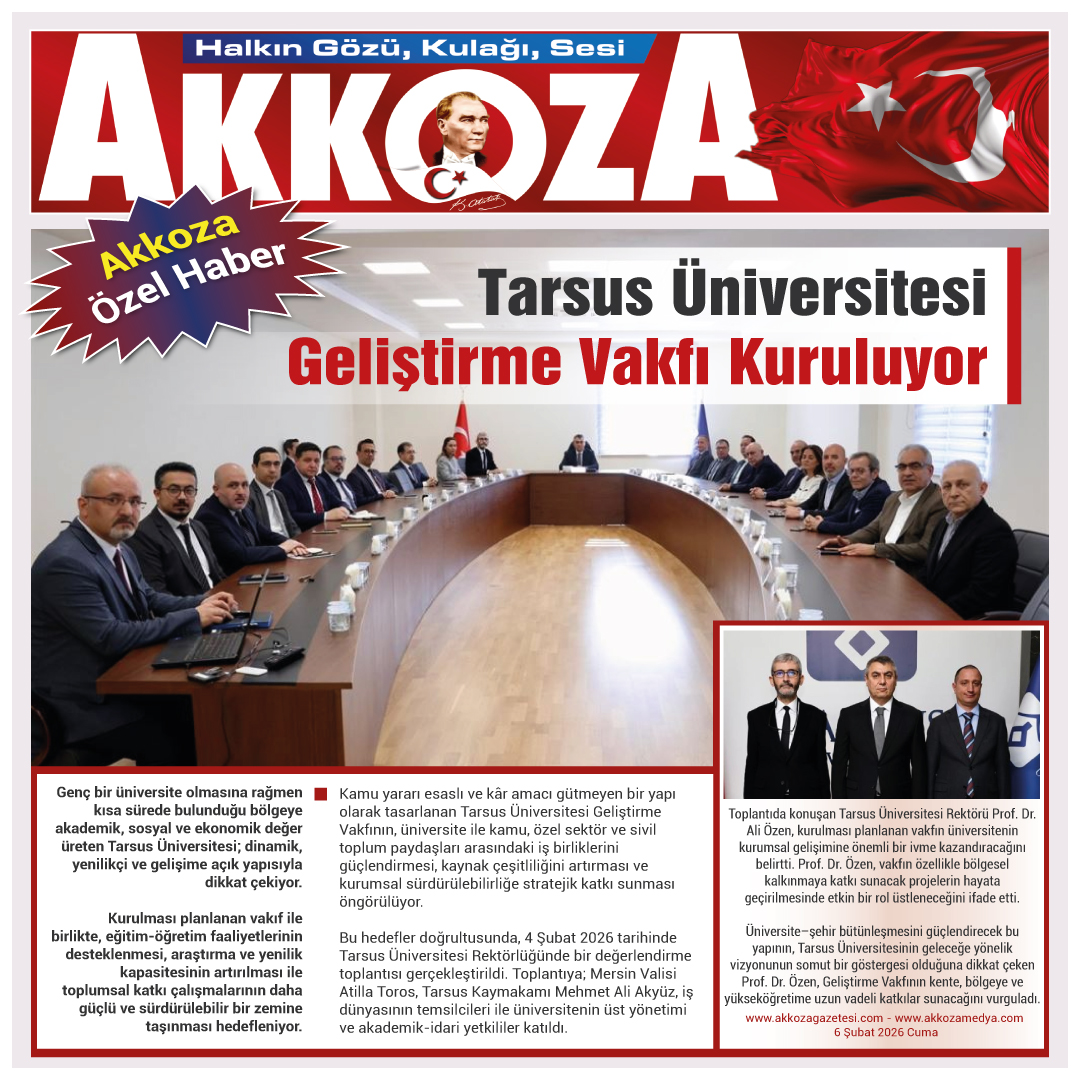 Halkın Gözü, Kulağı, Sesi

AKKOZA

Akkoza Özel Haber

Tarsus Üniversitesi
Geliştirme Vakfı Kuruluyor

Genç bir üniversite olmasına rağmen kısa sürede bulunduğu bölgeye akademik, sosyal ve ekonomik değer üreten Tarsus Üniversitesi; dinamik, yenilikçi ve gelişime açık yapısıyla dikkat çekiyor.

Kurulması planlanan vakıf ile birlikte, eğitim-öğretim faaliyetlerinin desteklenmesi, araştırma ve yenilik kapasitesinin artırılması ile toplumsal katkı çalışmalarının daha güçlü ve sürdürülebilir bir zemine taşınması hedefleniyor.

Kamu yararı esaslı ve kâr amacı gütmeyen bir yapı olarak tasarlanan Tarsus Üniversitesi Geliştirme Vakfının, üniversite ile kamu, özel sektör ve sivil toplum paydaşları arasındaki iş birliklerini güçlendirmesi, kaynak çeşitliliğini artırması ve kurumsal sürdürülebilirliğe stratejik katkı sunması öngörülüyor.

Bu hedefler doğrultusunda, 4 Şubat 2026 tarihinde Tarsus Üniversitesi Rektörlüğünde bir değerlendirme toplantısı gerçekleştirildi. Toplantıya; Mersin Valisi Atilla Toros, Tarsus Kaymakamı Mehmet Ali Akyüz, iş dünyasının temsilcileri ile üniversitenin üst yönetimi ve akademik-idari yetkililer katıldı.

Toplantıda konuşan Tarsus Üniversitesi Rektörü Prof. Dr. Ali Özen, kurulması planlanan vakfın üniversitenin kurumsal gelişimine önemli bir ivme kazandıracağını belirtti. Prof. Dr. Özen, vakfın özellikle bölgesel kalkınmaya katkı sunacak projelerin hayata geçirilmesinde etkin bir rol üstleneceğini ifade etti.

Üniversite–şehir bütünleşmesini güçlendirecek bu yapının, Tarsus Üniversitesinin geleceğe yönelik vizyonunun somut bir göstergesi olduğuna dikkat çeken Prof. Dr. Özen, Geliştirme Vakfının kente, bölgeye ve yükseköğretime uzun vadeli katkılar sunacağını vurguladı.

www.akkozagazetesi.com - www.akkozamedya.com
6 Şubat 2026 Cuma